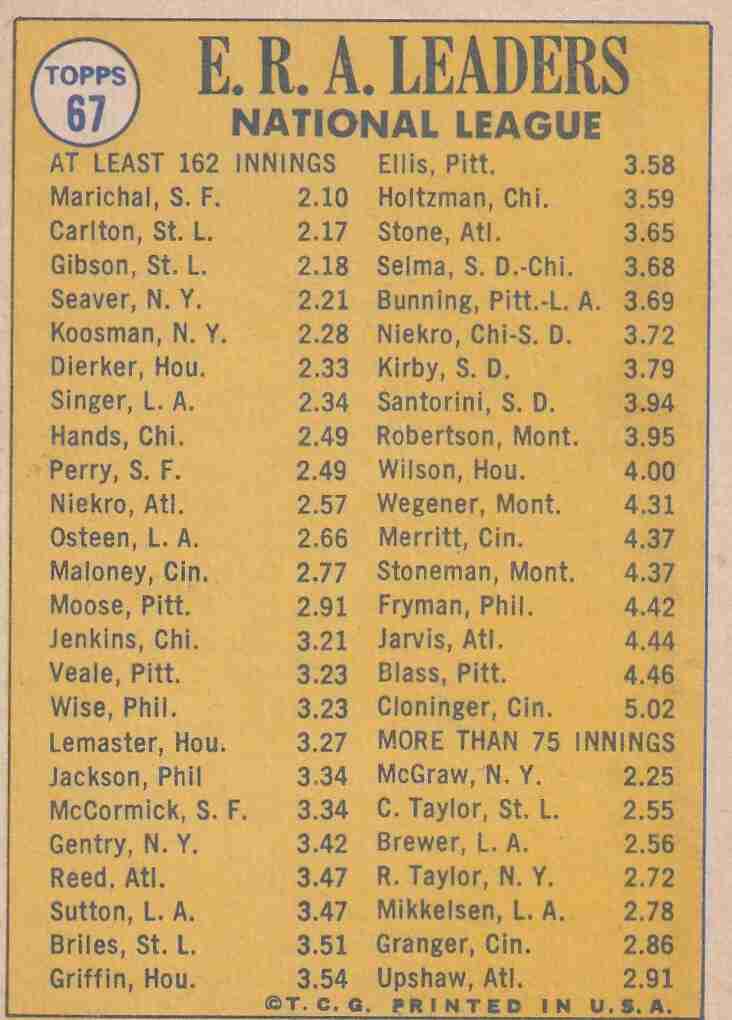 TOPPS 67

E. R. A. LEADERS
NATIONAL LEAGUE

AT LEAST 162 INNINGS
Marichal, S. F. 2.10
Carlton, St. L. 2.17
Gibson, St. L. 2.18
Seaver, N. Y. 2.21
Koosman, N. Y. 2.28
Dierker, Hou. 2.33
Singer, L. A. 2.34
Hands, Chi. 2.49
Perry, S. F. 2.49
Niekro, Atl. 2.57
Osteen, L. A. 2.66
Maloney, Cin. 2.77
Moose, Pitt. 2.91
Jenkins, Chi. 3.21
Veale, Pitt. 3.23
Wise, Phil. 3.23
Lemaster, Hou. 3.27
Jackson, Phil 3.34
McCormick, S. F. 3.34
Gentry, N. Y. 3.42
Reed. Atl. 3.47
Sutton, L. A. 3.47
Briles, St. L. 3.51
Griffin, Hou. 3.54

Ellis, Pitt. 3.58
Holtzman, Chi. 3.59
Stone, Atl. 3.65
Selma, S. D.-Chi. 3.68
Bunning, Pitt.-L. A. 3.69
Niekro, Chi-S. D. 3.72
Kirby, S. D. 3.79
Santorini, S. D. 3.94
Robertson, Mont. 3.95
Wilson, Hou. 4.00
Wegener, Mont. 4.31
Merritt, Cin. 4.37
Stoneman, Mont. 4.37
Fryman, Phil. 4.42
Jarvis, Atl. 4.44
Blass, Pitt. 4.46
Cloninger, Cin. 5.02
MORE THAN 75 INNINGS
McGraw, N. Y. 2.25
C. Taylor, St. L. 2.55
Brewer, L. A. 2.56
R. Taylor, N. Y. 2.72
Mikkelsen, L. A. 2.78
Granger, Cin. 2.86
Upshaw, Atl. 2.91

©T. C. G. PRINTED IN U.S.A.